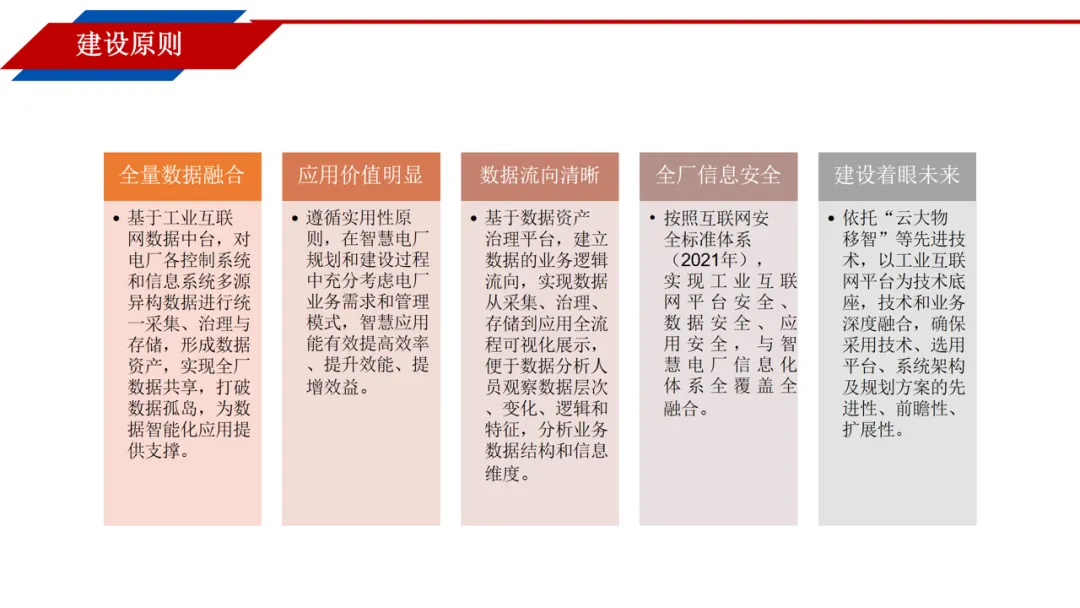 建设原则

全量数据融合

• 基于工业互联网数据中台，对电厂各控制系统和信息系统多源异构数据进行统一采集、治理与存储，形成数据资产，实现全厂数据共享，打破数据孤岛，为数据智能化应用提供支撑。

应用价值明显

• 遵循实用性原则，在智慧电厂规划和建设过程中充分考虑电厂业务需求和管理模式，智慧应用能有效提高效率、提升效能、提增效益。

数据流向清晰

• 基于数据资产治理平台，建立数据的业务逻辑流向，实现数据从采集、治理、存储到应用全流程可视化展示，便于数据分析人员观察数据层次、变化、逻辑和特征，分析业务数据结构和信息维度。

全厂信息安全

• 按照互联网安全标准体系（2021年），实现工业互联网平台安全、数据安全、应用安全，与智慧电厂信息化体系全覆盖全融合。

建设着眼未来

• 依托“云大物移智”等先进技术，以工业互联网平台为技术底座，技术和业务深度融合，确保采用技术、选用平台、系统架构及规划方案的先进性、前瞻性、扩展性。